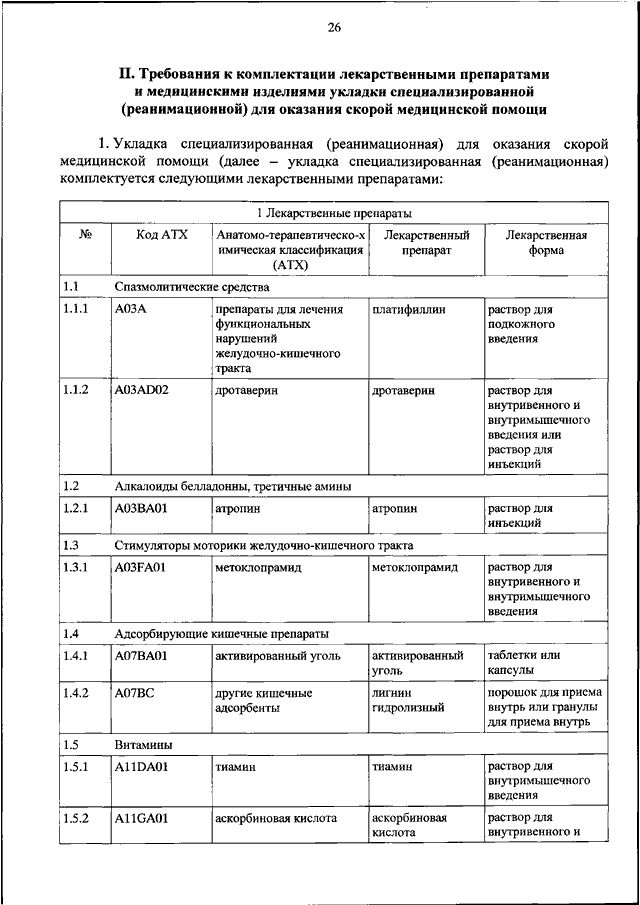 26

II. Требования к комплектации лекарственными препаратами и медицинскими изделиями укладки специализированной (реанимационной) для оказания скорой медицинской помощи

1. Укладка специализированная (реанимационная) для оказания скорой медицинской помощи (далее – укладка специализированная (реанимационная) комплектуется следующими лекарственными препаратами:

| 1 Лекарственные препараты | | | | |
|---|---|---|---|---|
| № | Код АТХ | Анатомо-терапевтическо-химическая классификация (АТХ) | Лекарственный препарат | Лекарственная форма |
| 1.1 | Спазмолитические средства | | | |
| 1.1.1 | A03A | препараты для лечения функциональных нарушений желудочно-кишечного тракта | платифиллин | раствор для подкожного введения |
| 1.1.2 | A03AD02 | дротаверин | дротаверин | раствор для внутривенного и внутримышечного введения или раствор для инъекций |
| 1.2 | Алкалоиды белладонны, третичные амины | | | |
| 1.2.1 | A03BA01 | атропин | атропин | раствор для инъекций |
| 1.3 | Стимуляторы моторики желудочно-кишечного тракта | | | |
| 1.3.1 | A03FA01 | метоклопрамид | метоклопрамид | раствор для внутривенного и внутримышечного введения |
| 1.4 | Адсорбирующие кишечные препараты | | | |
| 1.4.1 | A07BA01 | активированный уголь | активированный уголь | таблетки или капсулы |
| 1.4.2 | A07BC | другие кишечные адсорбенты | лигнин гидролизный | порошок для приема внутрь или гранулы для приема внутрь |
| 1.5 | Витамины | | | |
| 1.5.1 | A11DA01 | тиамин | тиамин | раствор для внутримышечного введения |
| 1.5.2 | A11GA01 | аскорбиновая кислота | аскорбиновая кислота | раствор для внутривенного и |